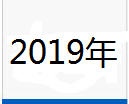 2019年